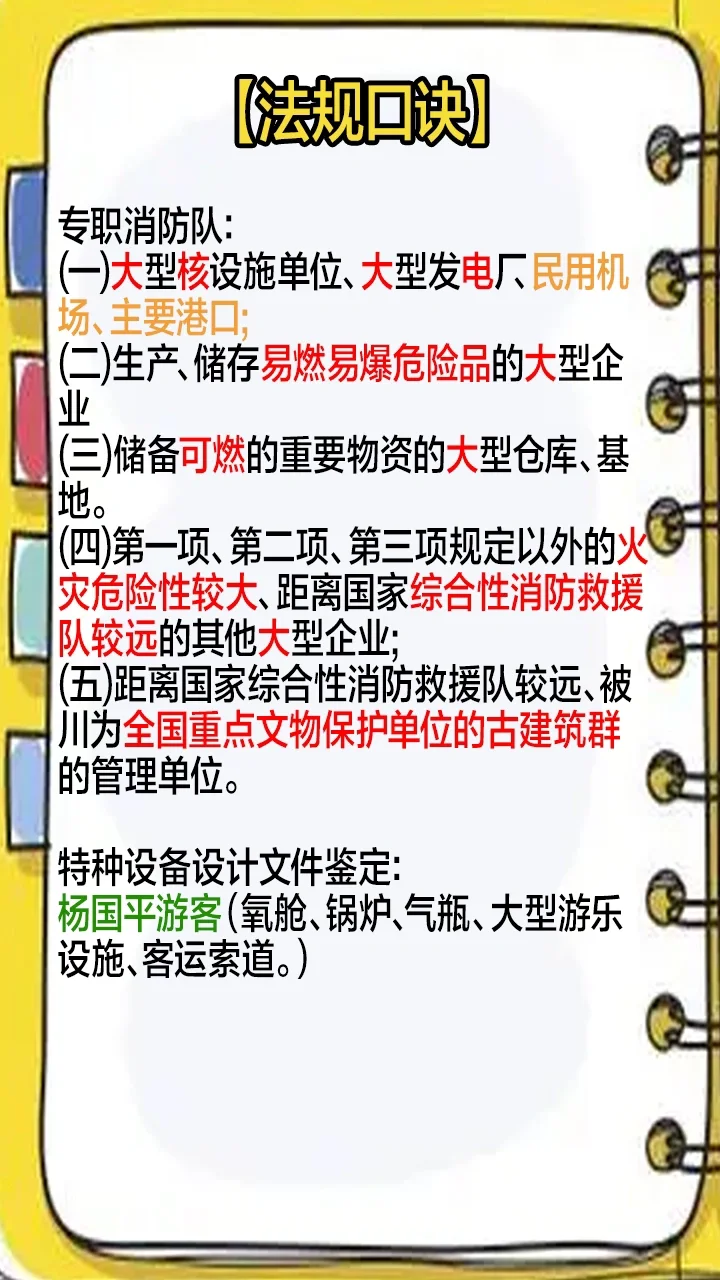 【法规口诀】

专职消防队:
(一)大型核设施单位、大型发电厂、民用机场、主要港口;
(二)生产、储存易燃易爆危险品的大型企业
(三)储备可燃的重要物资的大型仓库、基地。
(四)第一项、第二项、第三项规定以外的火灾危险性较大、距离国家综合性消防救援队较远的其他大型企业;
(五)距离国家综合性消防救援队较远、被川为全国重点文物保护单位的古建筑群的管理单位。

特种设备设计文件鉴定:
杨国平游客(氧舱、锅炉、气瓶、大型游乐设施、客运索道。)